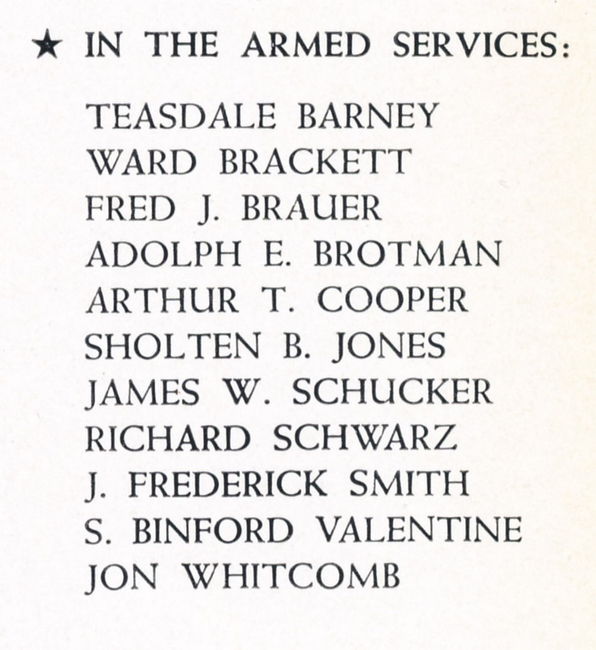 ★ IN THE ARMED SERVICES:

TEASDALE BARNEY
WARD BRACKETT
FRED J. BRAUER
ADOLPH E. BROTMAN
ARTHUR T. COOPER
SHOLTEN B. JONES
JAMES W. SCHUCKER
RICHARD SCHWARZ
J. FREDERICK SMITH
S. BINFORD VALENTINE
JON WHITCOMB